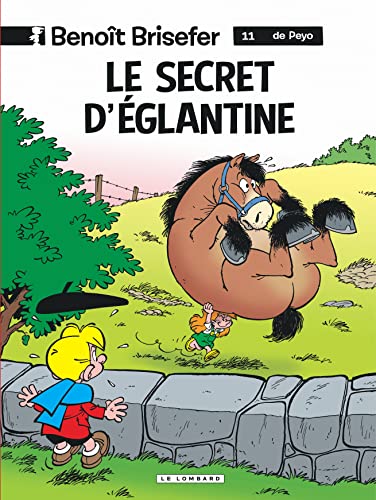 Benoît Brisefer

11 de Peyo

LE SECRET D'ÉGLANTINE

LE LOMBARD